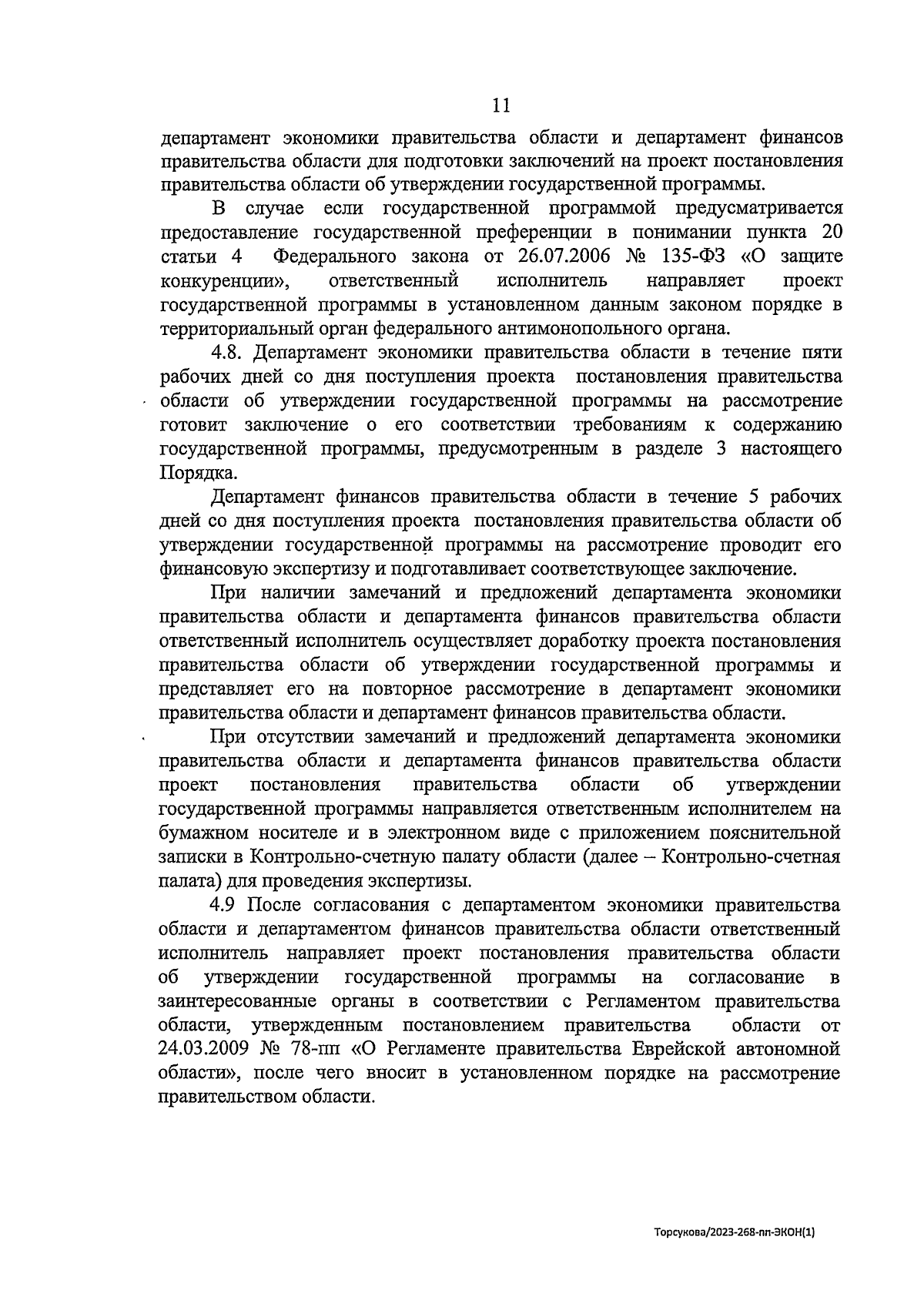 11

департамент экономики правительства области и департамент финансов правительства области для подготовки заключений на проект постановления правительства области об утверждении государственной программы.

В случае если государственной программой предусматривается предоставление государственной преференции в понимании пункта 20 статьи 4 Федерального закона от 26.07.2006 № 135-ФЗ «О защите конкуренции», ответственный исполнитель направляет проект государственной программы в установленном данным законом порядке в территориальный орган федерального антимонопольного органа.

4.8. Департамент экономики правительства области в течение пяти рабочих дней со дня поступления проекта постановления правительства области об утверждении государственной программы на рассмотрение готовит заключение о его соответствии требованиям к содержанию государственной программы, предусмотренным в разделе 3 настоящего Порядка.

Департамент финансов правительства области в течение 5 рабочих дней со дня поступления проекта постановления правительства области об утверждении государственной программы на рассмотрение проводит его финансовую экспертизу и подготавливает соответствующее заключение.

При наличии замечаний и предложений департамента экономики правительства области и департамента финансов правительства области ответственный исполнитель осуществляет доработку проекта постановления правительства области об утверждении государственной программы и представляет его на повторное рассмотрение в департамент экономики правительства области и департамент финансов правительства области.

При отсутствии замечаний и предложений департамента экономики правительства области и департамента финансов правительства области проект постановления правительства области об утверждении государственной программы направляется ответственным исполнителем на бумажном носителе и в электронном виде с приложением пояснительной записки в Контрольно-счетную палату области (далее – Контрольно-счетная палата) для проведения экспертизы.

4.9 После согласования с департаментом экономики правительства области и департаментом финансов правительства области ответственный исполнитель направляет проект постановления правительства области об утверждении государственной программы на согласование в заинтересованные органы в соответствии с Регламентом правительства области, утвержденным постановлением правительства области от 24.03.2009 № 78-пп «О Регламенте правительства Еврейской автономной области», после чего вносит в установленном порядке на рассмотрение правительством области.

Торсукова/2023-268-пп-ЭКОН(1)